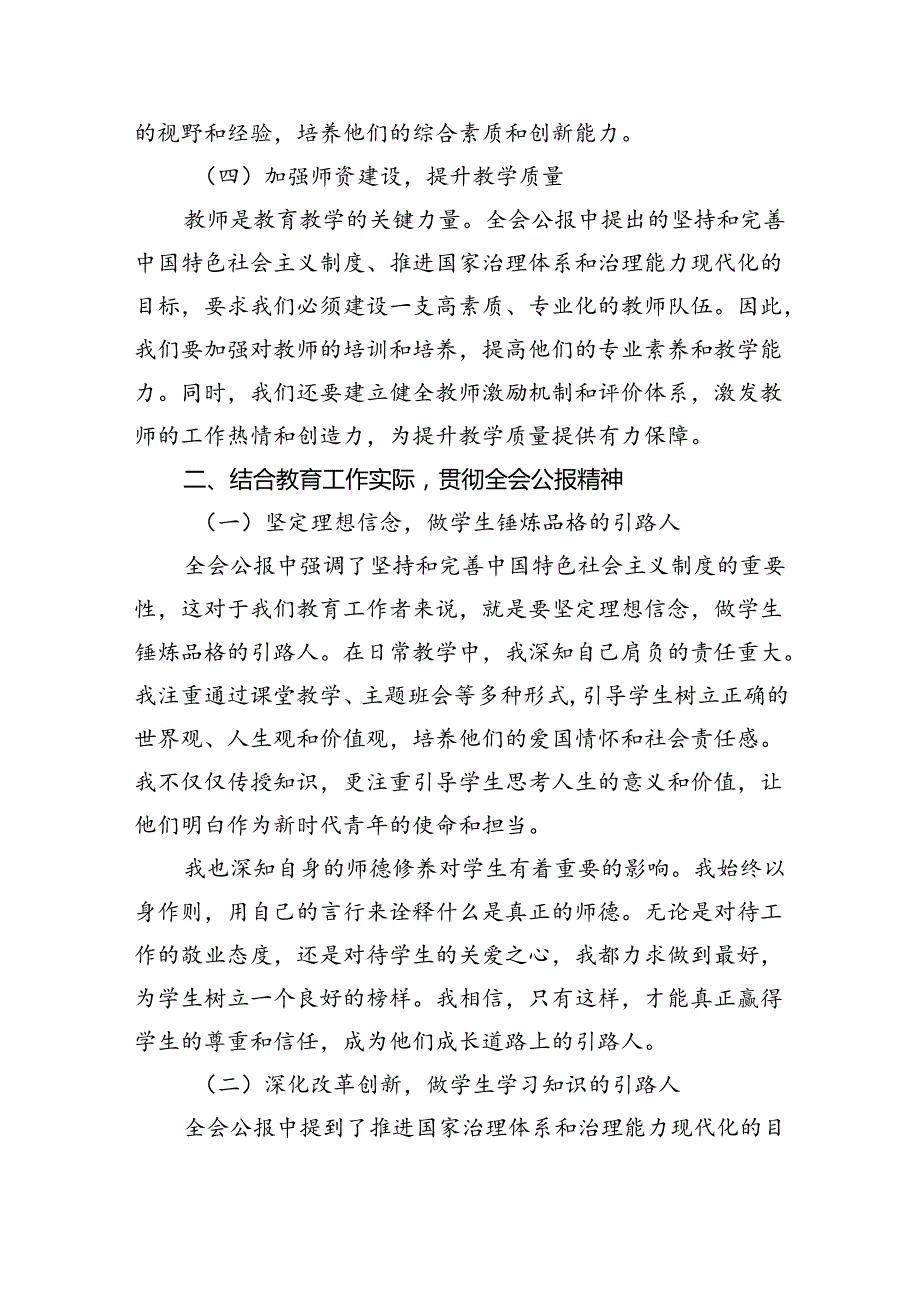 的视野和经验，培养他们的综合素质和创新能力。

（四）加强师资建设，提升教学质量

教师是教育教学的关键力量。全会公报中提出的坚持和完善中国特色社会主义制度、推进国家治理体系和治理能力现代化的目标，要求我们必须建设一支高素质、专业化的教师队伍。因此，我们要加强对教师的培训和培养，提高他们的专业素养和教学能力。同时，我们还要建立健全教师激励机制和评价体系，激发教师的工作热情和创造力，为提升教学质量提供有力保障。

二、结合教育工作实际，贯彻全会公报精神

（一）坚定理想信念，做学生锤炼品格的引路人

全会公报中强调了坚持和完善中国特色社会主义制度的重要性，这对于我们教育工作者来说，就是要坚定理想信念，做学生锤炼品格的引路人。在日常教学中，我深知自己肩负的责任重大。我注重通过课堂教学、主题班会等多种形式，引导学生树立正确的世界观、人生观和价值观，培养他们的爱国情怀和社会责任感。我不仅仅传授知识，更注重引导学生思考人生的意义和价值，让他们明白作为新时代青年的使命和担当。

我也深知自身的师德修养对学生有着重要的影响。我始终以身作则，用自己的言行来诠释什么是真正的师德。无论是对待工作的敬业态度，还是对待学生的关爱之心，我都力求做到最好，为学生树立一个良好的榜样。我相信，只有这样，才能真正赢得学生的尊重和信任，成为他们成长道路上的引路人。

（二）深化改革创新，做学生学习知识的引路人

全会公报中提到了推进国家治理体系和治理能力现代化的目